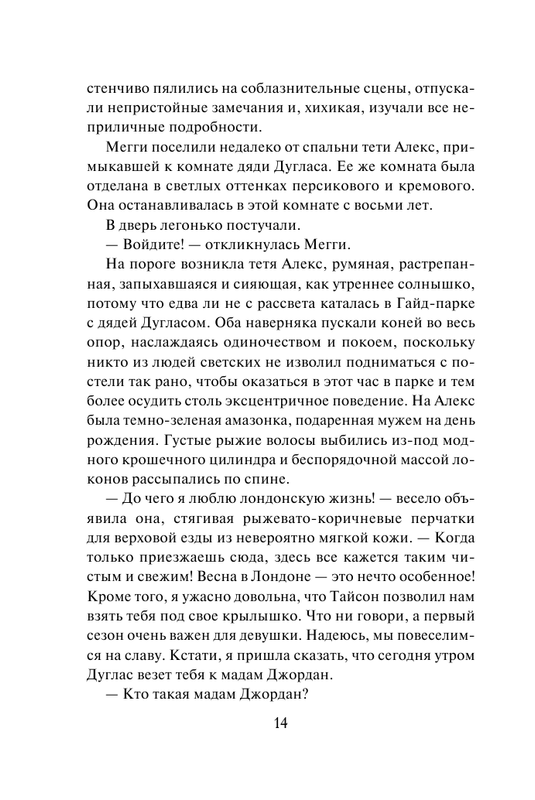 стенчиво пялились на соблазнительные сцены, отпускали непристойные замечания и, хихикая, изучали все неприличные подробности.

Мегги поселили недалеко от спальни тети Алекс, примыкавшей к комнате дяди Дугласа. Ее же комната была отделана в светлых оттенках персикового и кремового. Она останавливалась в этой комнате с восьми лет.

В дверь легонько постучали.

— Войдите! — откликнулась Мегги.

На пороге возникла тетя Алекс, румяная, растрепанная, запыхавшаяся и сияющая, как утреннее солнышко, потому что едва ли не с рассвета каталась в Гайд-парке с дядей Дугласом. Оба наверняка пускали коней во весь опор, наслаждаясь одиночеством и покоем, поскольку никто из людей светских не изволил подниматься с постели так рано, чтобы оказаться в этот час в парке и тем более осудить столь эксцентричное поведение. На Алекс была темно-зеленая амазонка, подаренная мужем на день рождения. Густые рыжие волосы выбились из-под модного крошечного цилиндра и беспорядочной массой локонов рассыпались по спине.

— До чего я люблю лондонскую жизнь! — весело объявила она, стягивая рыжевато-коричневые перчатки для верховой езды из невероятно мягкой кожи. — Когда только приезжаешь сюда, здесь все кажется таким чистым и свежим! Весна в Лондоне — это нечто особенное! Кроме того, я ужасно довольна, что Тайсон позволил нам взять тебя под свое крылышко. Что ни говори, а первый сезон очень важен для девушки. Надеюсь, мы повеселимся на славу. Кстати, я пришла сказать, что сегодня утром Дуглас везет тебя к мадам Джордан.

— Кто такая мадам Джордан?

14